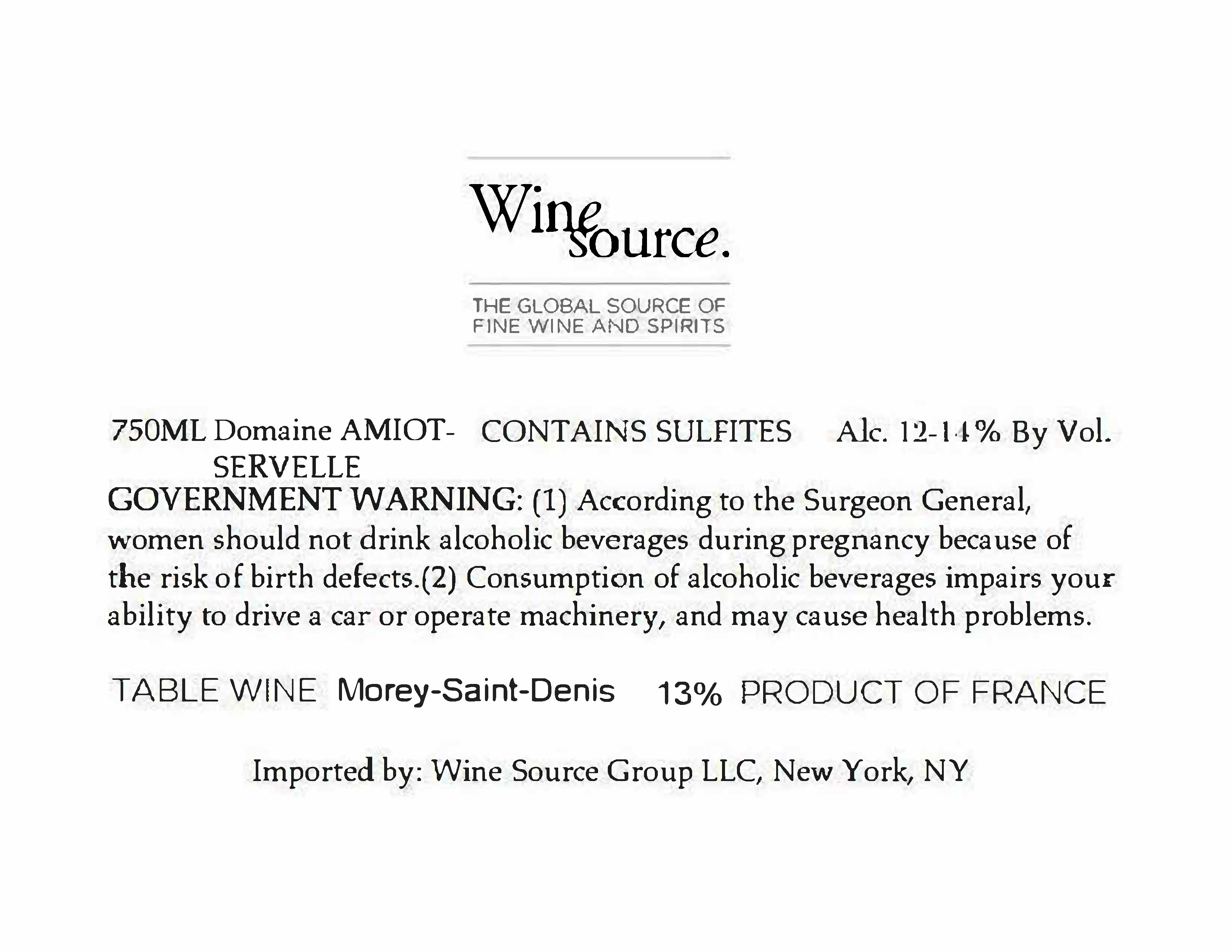 Wine source.

THE GLOBAL SOURCE OF FINE WINE AND SPIRITS

750ML Domaine AMIOT-SERVELLE CONTAINS SULFITES Alc. 12-14% By Vol.

GOVERNMENT WARNING: (1) According to the Surgeon General, women should not drink alcoholic beverages during pregnancy because of the risk of birth defects.(2) Consumption of alcoholic beverages impairs your ability to drive a car or operate machinery, and may cause health problems.

TABLE WINE Morey-Saint-Denis 13% PRODUCT OF FRANCE

Imported by: Wine Source Group LLC, New York, NY